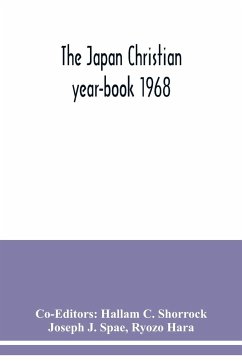 The Japan Christian year-book 1968

Co-Editors: Hallam C. Shorrock
Joseph J. Spae, Ryozo Hara